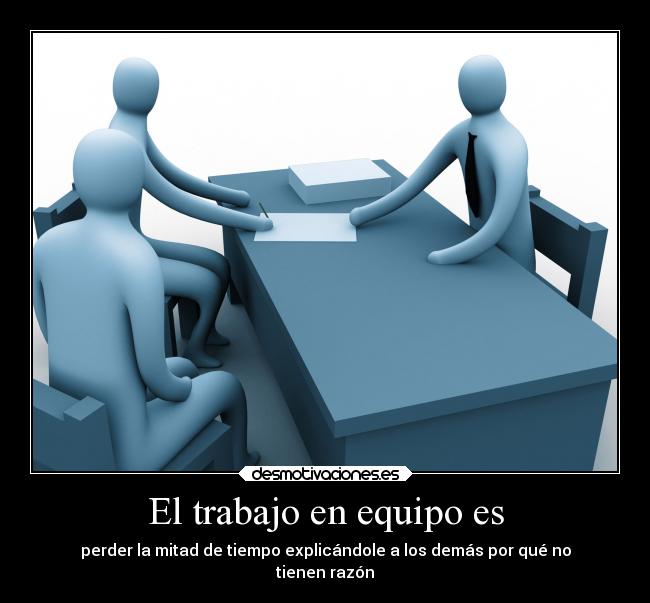 desmotivaciones.es

El trabajo en equipo es

perder la mitad de tiempo explicándole a los demás por qué no tienen razón